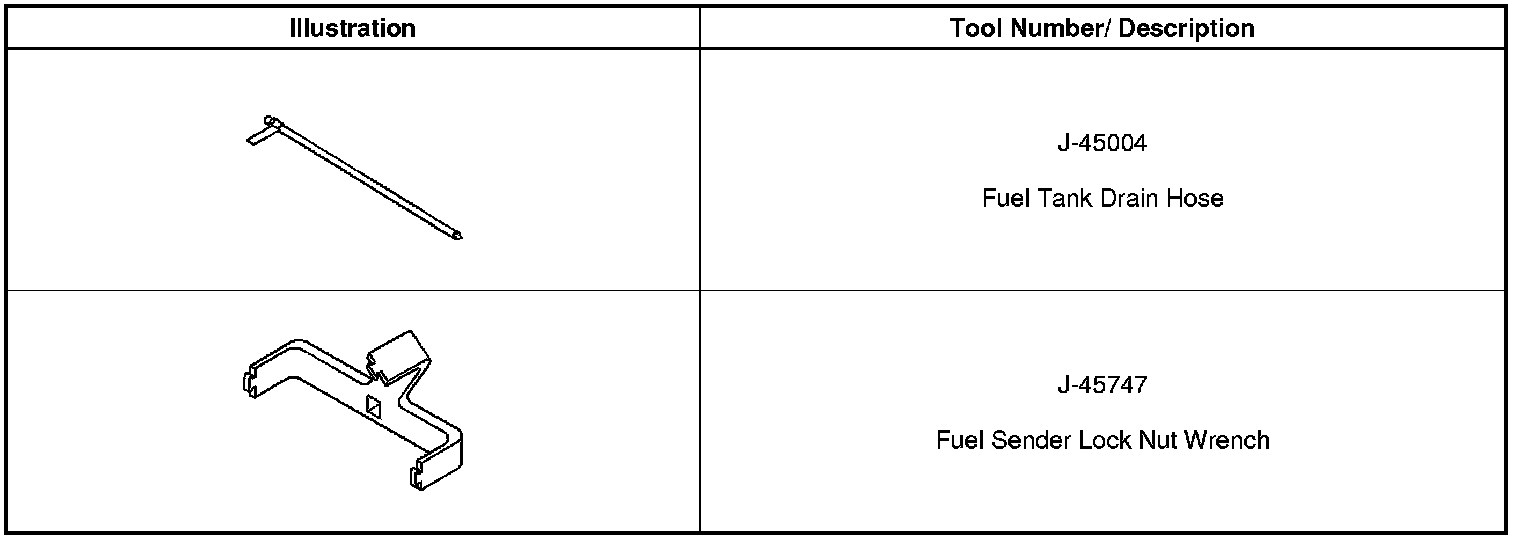 | Illustration | Tool Number/ Description |
|---|---|
|  | J-45004 Fuel Tank Drain Hose |
|  | J-45747 Fuel Sender Lock Nut Wrench |